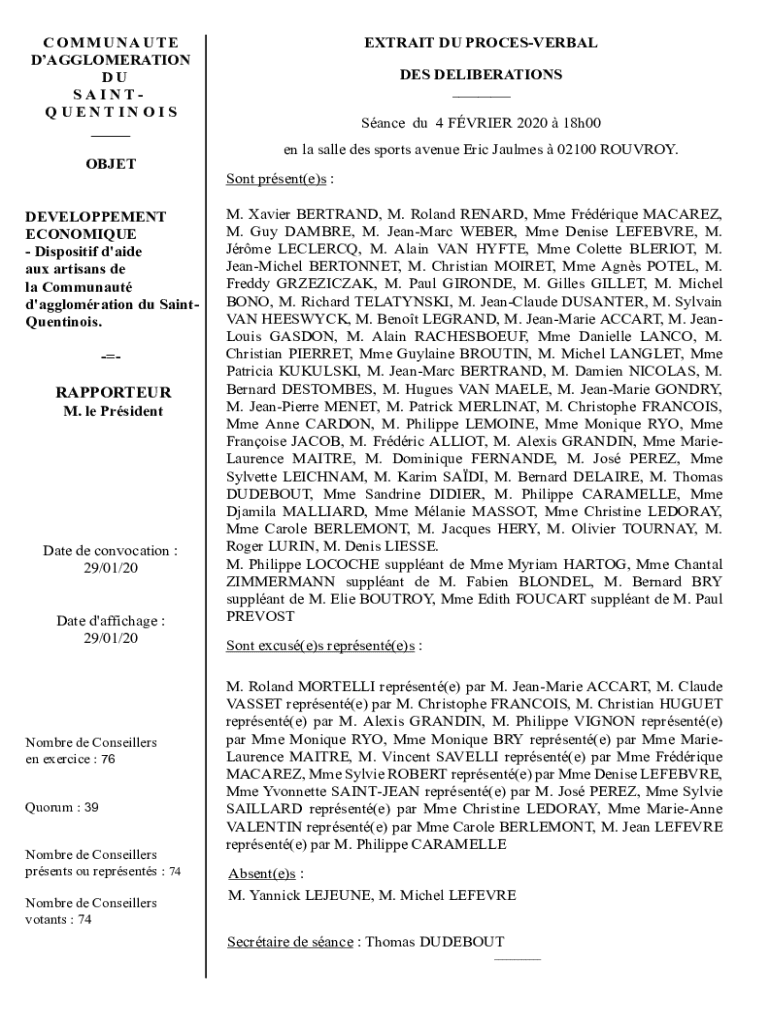 COMMUNAUTE D'AGGLOMERATION DU SAINT-QUENTINOIS

OBJET

DEVELOPPEMENT ECONOMIQUE - Dispositif d'aide aux artisans de la Communauté d'agglomération du Saint-Quentinois.

-=-

RAPPORTEUR
M. le Président

Date de convocation : 29/01/20

Date d'affichage : 29/01/20

Nombre de Conseillers en exercice : 76

Quorum : 39

Nombre de Conseillers présents ou représentés : 74

Nombre de Conseillers votants : 74

EXTRAIT DU PROCES-VERBAL

DES DELIBERATIONS

Séance du 4 FÉVRIER 2020 à 18h00

en la salle des sports avenue Eric Jaulmes à 02100 ROUVROY.

Sont présent(e)s :

M. Xavier BERTRAND, M. Roland RENARD, Mme Frédérique MACAREZ, M. Guy DAMBRE, M. Jean-Marc WEBER, Mme Denise LEFEBVRE, M. Jérôme LECLERCQ, M. Alain VAN HYFTE, Mme Colette BLERIOT, M. Jean-Michel BERTONNET, M. Christian MOIRET, Mme Agnès POTEL, M. Freddy GRZEZICZAK, M. Paul GIRONDE, M. Gilles GILLET, M. Michel BONO, M. Richard TELATYNSKI, M. Jean-Claude DUSANTER, M. Sylvain VAN HEESWYCK, M. Benoît LEGRAND, M. Jean-Marie ACCART, M. Jean-Louis GASDON, M. Alain RACHESBOEUF, Mme Danielle LANCO, M. Christian PIERRET, Mme Guylaine BROUTIN, M. Michel LANGLET, Mme Patricia KUKULSKI, M. Jean-Marc BERTRAND, M. Damien NICOLAS, M. Bernard DESTOMBES, M. Hugues VAN MAELE, M. Jean-Marie GONDRY, M. Jean-Pierre MENET, M. Patrick MERLINAT, M. Christophe FRANCOIS, Mme Anne CARDON, M. Philippe LEMOINE, Mme Monique RYO, Mme Françoise JACOB, M. Frédéric ALLIOT, M. Alexis GRANDIN, Mme Marie-Laurence MAITRE, M. Dominique FERNANDE, M. José PEREZ, Mme Sylvette LEICHNAM, M. Karim SAÏDI, M. Bernard DELAIRE, M. Thomas DUDEBOUT, Mme Sandrine DIDIER, M. Philippe CARAMELLE, Mme Djamila MALLIARD, Mme Mélanie MASSOT, Mme Christine LEDORAY, Mme Carole BERLEMONT, M. Jacques HERY, M. Olivier TOURNAY, M. Roger LURIN, M. Denis LIESSE.
M. Philippe LOCOCHE suppléant de Mme Myriam HARTOG, Mme Chantal ZIMMERMANN suppléant de M. Fabien BLONDEL, M. Bernard BRY suppléant de M. Elie BOUTROY, Mme Edith FOUCART suppléant de M. Paul PREVOST

Sont excusé(e)s représenté(e)s :

M. Roland MORTELLI représenté(e) par M. Jean-Marie ACCART, M. Claude VASSET représenté(e) par M. Christophe FRANCOIS, M. Christian HUGUET représenté(e) par M. Alexis GRANDIN, M. Philippe VIGNON représenté(e) par Mme Monique RYO, Mme Monique BRY représenté(e) par Mme Marie-Laurence MAITRE, M. Vincent SAVELLI représenté(e) par Mme Frédérique MACAREZ, Mme Sylvie ROBERT représenté(e) par Mme Denise LEFEBVRE, Mme Yvonnette SAINT-JEAN représenté(e) par M. José PEREZ, Mme Sylvie SAILLARD représenté(e) par Mme Christine LEDORAY, Mme Marie-Anne VALENTIN représenté(e) par Mme Carole BERLEMONT, M. Jean LEFEVRE représenté(e) par M. Philippe CARAMELLE

Absent(e)s :
M. Yannick LEJEUNE, M. Michel LEFEVRE

Secrétaire de séance : Thomas DUDEBOUT